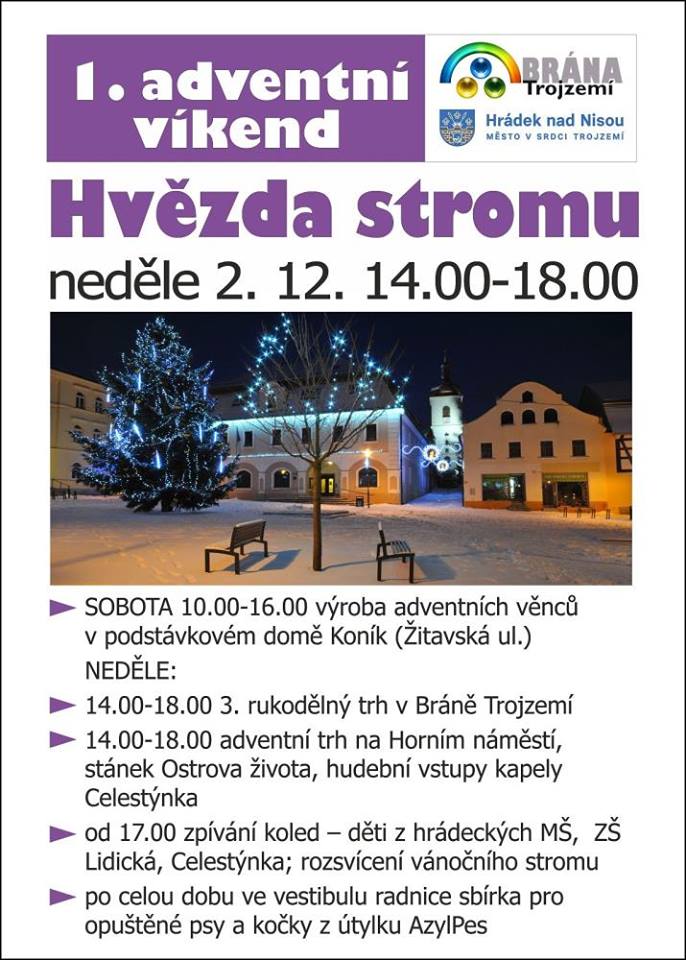 1. adventní víkend

BRÁNA Trojzemí

Hrádek nad Nisou
MĚSTO V SRDCI TROJZEMÍ

Hvězda stromu

neděle 2. 12. 14.00-18.00

SOBOTA 10.00-16.00 výroba adventních věnců v podstávkovém domě Koník (Žitavská ul.)

NEDĚLE:

14.00-18.00 3. rukodělný trh v Bráně Trojzemí

14.00-18.00 adventní trh na Horním náměstí, stánek Ostrova života, hudební vstupy kapely Celestýnka

od 17.00 zpívání koled – děti z hrádeckých MŠ, ZŠ Lidická, Celestýnka; rozsvícení vánočního stromu

po celou dobu ve vestibulu radnice sbírka pro opuštěné psy a kočky z útylku AzylPes